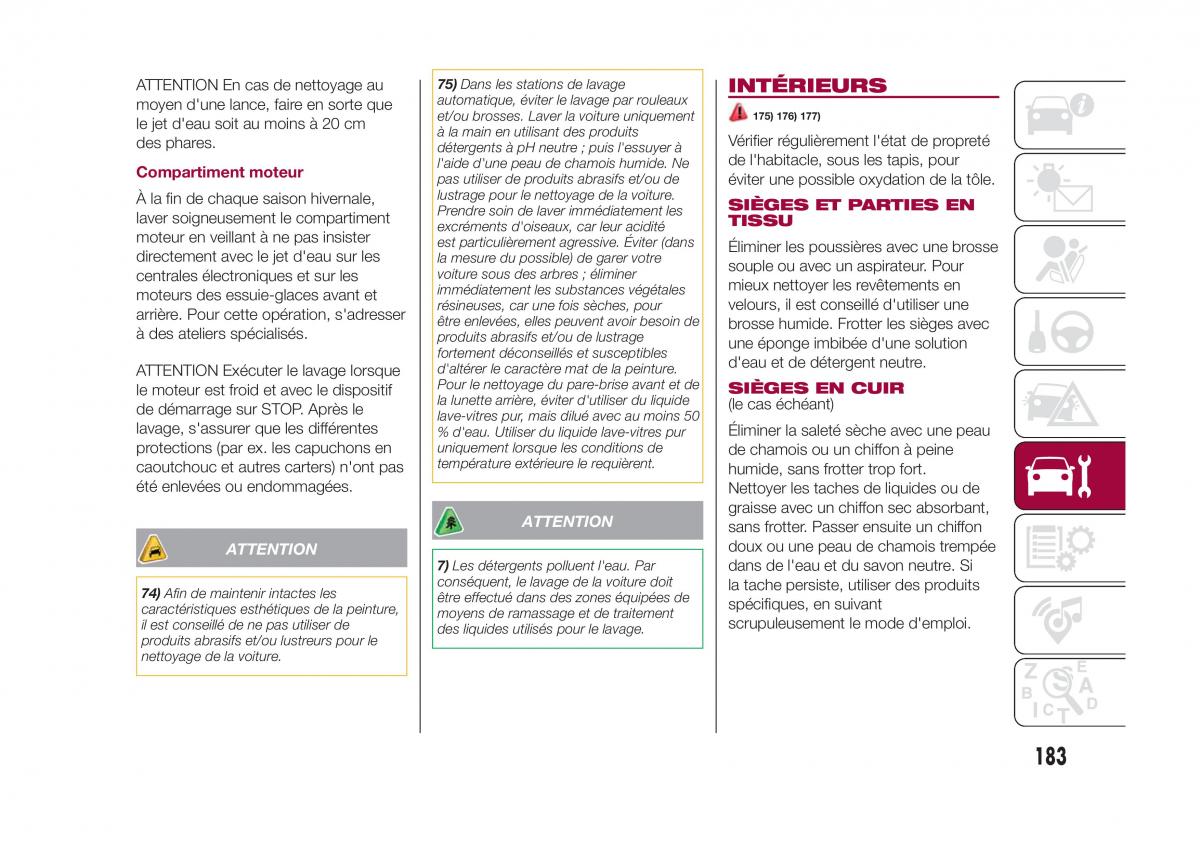 ATTENTION En cas de nettoyage au moyen d'une lance, faire en sorte que le jet d'eau soit au moins à 20 cm des phares.

Compartiment moteur

À la fin de chaque saison hivernale, laver soigneusement le compartiment moteur en veillant à ne pas insister directement avec le jet d'eau sur les centrales électroniques et sur les moteurs des essuie-glaces avant et arrière. Pour cette opération, s'adresser à des ateliers spécialisés.

ATTENTION Exécuter le lavage lorsque le moteur est froid et avec le dispositif de démarrage sur STOP. Après le lavage, s'assurer que les différentes protections (par ex. les capuchons en caoutchouc et autres carters) n'ont pas été enlevées ou endommagées.

ATTENTION

74) Afin de maintenir intactes les caractéristiques esthétiques de la peinture, il est conseillé de ne pas utiliser de produits abrasifs et/ou lustreurs pour le nettoyage de la voiture.

75) Dans les stations de lavage automatique, éviter le lavage par rouleaux et/ou brosses. Laver la voiture uniquement à la main en utilisant des produits détergents à pH neutre ; puis l'essuyer à l'aide d'une peau de chamois humide. Ne pas utiliser de produits abrasifs et/ou de lustrage pour le nettoyage de la voiture. Prendre soin de laver immédiatement les excréments d'oiseaux, car leur acidité est particulièrement agressive. Éviter (dans la mesure du possible) de garer votre voiture sous des arbres ; éliminer immédiatement les substances végétales résineuses, car une fois sèches, pour être enlevées, elles peuvent avoir besoin de produits abrasifs et/ou de lustrage fortement déconseillés et susceptibles d'altérer le caractère mat de la peinture. Pour le nettoyage du pare-brise avant et de la lunette arrière, éviter d'utiliser du liquide lave-vitres pur, mais dilué avec au moins 50 % d'eau. Utiliser du liquide lave-vitres pur uniquement lorsque les conditions de température extérieure le requièrent.

ATTENTION

7) Les détergents polluent l'eau. Par conséquent, le lavage de la voiture doit être effectué dans des zones équipées de moyens de ramassage et de traitement des liquides utilisés pour le lavage.

INTÉRIEURS

175) 176) 177)

Vérifier régulièrement l'état de propreté de l'habitacle, sous les tapis, pour éviter une possible oxydation de la tôle.

SIÈGES ET PARTIES EN TISSU

Éliminer les poussières avec une brosse souple ou avec un aspirateur. Pour mieux nettoyer les revêtements en velours, il est conseillé d'utiliser une brosse humide. Frotter les sièges avec une éponge imbibée d'une solution d'eau et de détergent neutre.

SIÈGES EN CUIR
(le cas échéant)

Éliminer la saleté sèche avec une peau de chamois ou un chiffon à peine humide, sans frotter trop fort. Nettoyer les taches de liquides ou de graisse avec un chiffon sec absorbant, sans frotter. Passer ensuite un chiffon doux ou une peau de chamois trempée dans de l'eau et du savon neutre. Si la tache persiste, utiliser des produits spécifiques, en suivant scrupuleusement le mode d'emploi.

183